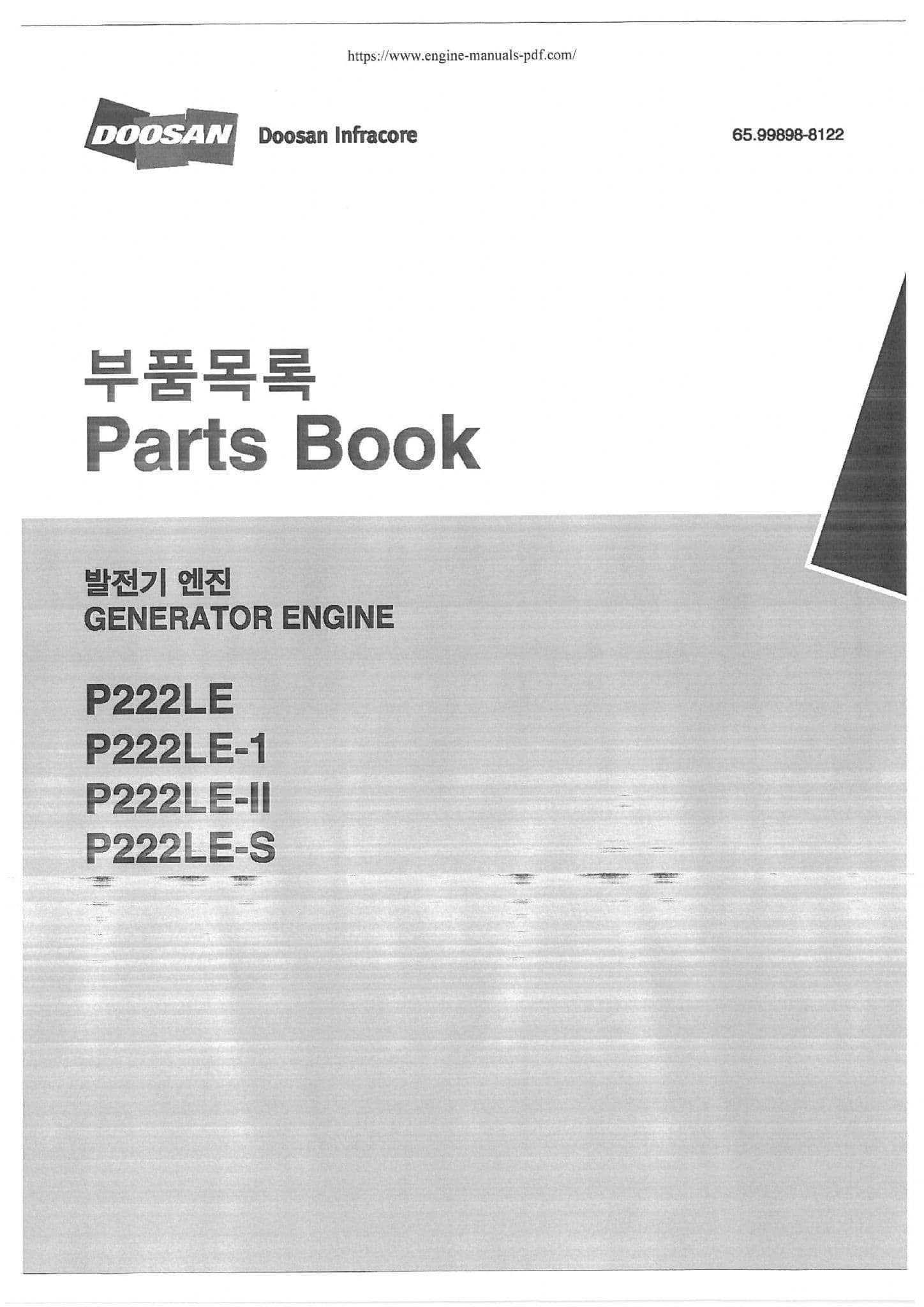 https://www.engine-manuals-pdf.com/

DOOSAN Doosan Infracore

65.99898-8122

부품목록
Parts Book

발전기 엔진
GENERATOR ENGINE

P222LE
P222LE-1
P222LE-II
P222LE-S